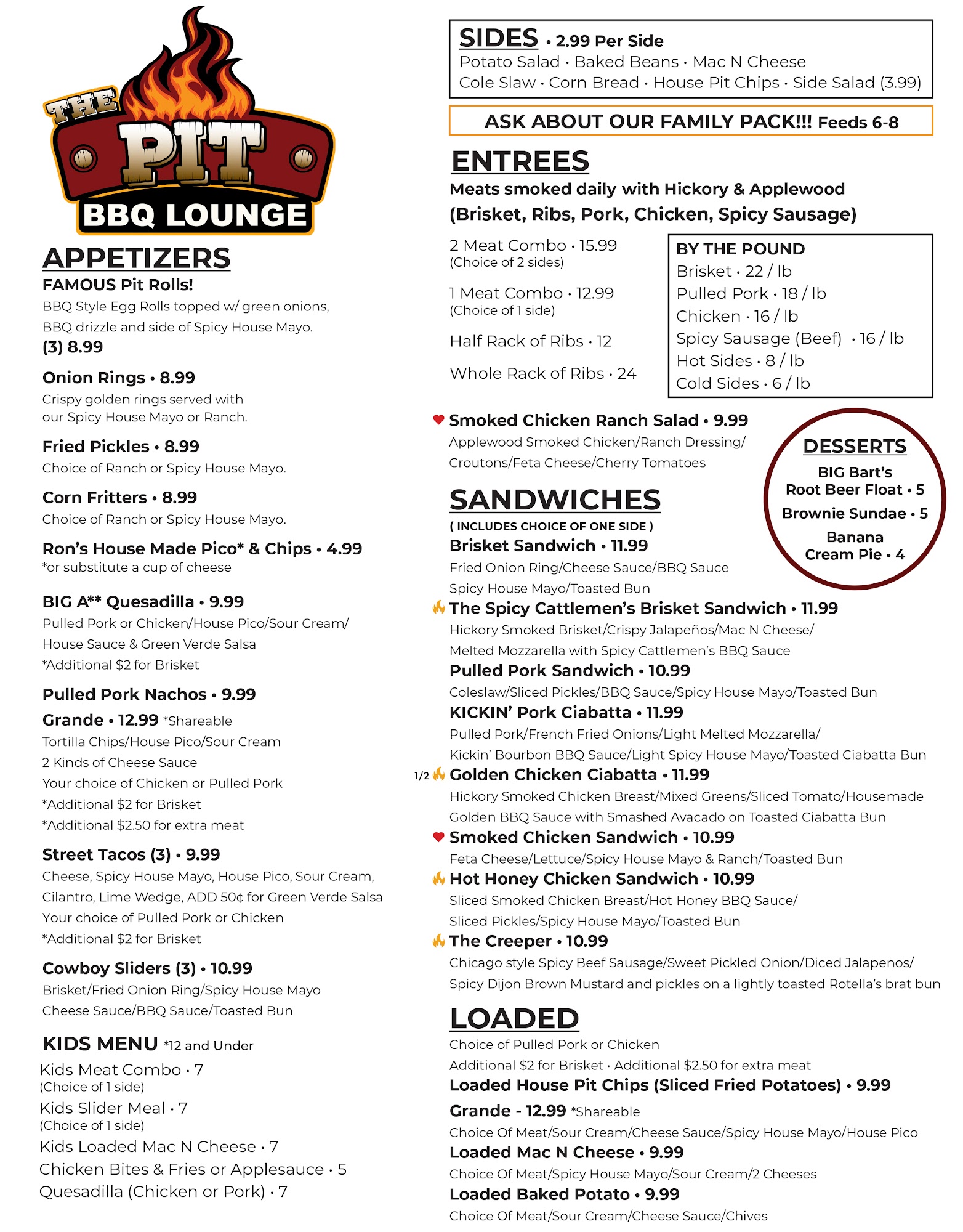 THE PIT
BBQ LOUNGE

APPETIZERS
FAMOUS Pit Rolls!
BBQ Style Egg Rolls topped w/ green onions, BBQ drizzle and side of Spicy House Mayo.
(3) 8.99

Onion Rings • 8.99
Crispy golden rings served with our Spicy House Mayo or Ranch.

Fried Pickles • 8.99
Choice of Ranch or Spicy House Mayo.

Corn Fritters • 8.99
Choice of Ranch or Spicy House Mayo.

Ron's House Made Pico* & Chips • 4.99
*or substitute a cup of cheese

BIG A** Quesadilla • 9.99
Pulled Pork or Chicken/House Pico/Sour Cream/ House Sauce & Green Verde Salsa
*Additional $2 for Brisket

Pulled Pork Nachos • 9.99
Grande • 12.99 *Shareable
Tortilla Chips/House Pico/Sour Cream
2 Kinds of Cheese Sauce
Your choice of Chicken or Pulled Pork
*Additional $2 for Brisket
*Additional $2.50 for extra meat

Street Tacos (3) • 9.99
Cheese, Spicy House Mayo, House Pico, Sour Cream, Cilantro, Lime Wedge, ADD 50¢ for Green Verde Salsa
Your choice of Pulled Pork or Chicken
*Additional $2 for Brisket

Cowboy Sliders (3) • 10.99
Brisket/Fried Onion Ring/Spicy House Mayo
Cheese Sauce/BBQ Sauce/Toasted Bun

KIDS MENU *12 and Under
Kids Meat Combo • 7
(Choice of 1 side)
Kids Slider Meal • 7
(Choice of 1 side)
Kids Loaded Mac N Cheese • 7
Chicken Bites & Fries or Applesauce • 5
Quesadilla (Chicken or Pork) • 7

SIDES • 2.99 Per Side
Potato Salad • Baked Beans • Mac N Cheese
Cole Slaw • Corn Bread • House Pit Chips • Side Salad (3.99)

ASK ABOUT OUR FAMILY PACK!!! Feeds 6-8

ENTREES
Meats smoked daily with Hickory & Applewood
(Brisket, Ribs, Pork, Chicken, Spicy Sausage)

2 Meat Combo • 15.99
(Choice of 2 sides)
1 Meat Combo • 12.99
(Choice of 1 side)
Half Rack of Ribs • 12
Whole Rack of Ribs • 24

BY THE POUND
Brisket • 22 / lb
Pulled Pork • 18 / lb
Chicken • 16 / lb
Spicy Sausage (Beef) • 16 / lb
Hot Sides • 8 / lb
Cold Sides • 6 / lb

Smoked Chicken Ranch Salad • 9.99
Applewood Smoked Chicken/Ranch Dressing/ Croutons/Feta Cheese/Cherry Tomatoes

DESSERTS
BIG Bart's Root Beer Float • 5
Brownie Sundae • 5
Banana Cream Pie • 4

SANDWICHES
( INCLUDES CHOICE OF ONE SIDE )
Brisket Sandwich • 11.99
Fried Onion Ring/Cheese Sauce/BBQ Sauce
Spicy House Mayo/Toasted Bun
The Spicy Cattlemen's Brisket Sandwich • 11.99
Hickory Smoked Brisket/Crispy Jalapeños/Mac N Cheese/ Melted Mozzarella with Spicy Cattlemen's BBQ Sauce
Pulled Pork Sandwich • 10.99
Coleslaw/Sliced Pickles/BBQ Sauce/Spicy House Mayo/Toasted Bun
KICKIN' Pork Ciabatta • 11.99
Pulled Pork/French Fried Onions/Light Melted Mozzarella/ Kickin' Bourbon BBQ Sauce/Light Spicy House Mayo/Toasted Ciabatta Bun
1/2 Golden Chicken Ciabatta • 11.99
Hickory Smoked Chicken Breast/Mixed Greens/Sliced Tomato/Housemade Golden BBQ Sauce with Smashed Avacado on Toasted Ciabatta Bun
Smoked Chicken Sandwich • 10.99
Feta Cheese/Lettuce/Spicy House Mayo & Ranch/Toasted Bun
Hot Honey Chicken Sandwich • 10.99
Sliced Smoked Chicken Breast/Hot Honey BBQ Sauce/ Sliced Pickles/Spicy House Mayo/Toasted Bun
The Creeper • 10.99
Chicago style Spicy Beef Sausage/Sweet Pickled Onion/Diced Jalapenos/ Spicy Dijon Brown Mustard and pickles on a lightly toasted Rotella's brat bun

LOADED
Choice of Pulled Pork or Chicken
Additional $2 for Brisket • Additional $2.50 for extra meat
Loaded House Pit Chips (Sliced Fried Potatoes) • 9.99
Grande - 12.99 *Shareable
Choice Of Meat/Sour Cream/Cheese Sauce/Spicy House Mayo/House Pico
Loaded Mac N Cheese • 9.99
Choice Of Meat/Spicy House Mayo/Sour Cream/2 Cheeses
Loaded Baked Potato • 9.99
Choice Of Meat/Sour Cream/Cheese Sauce/Chives